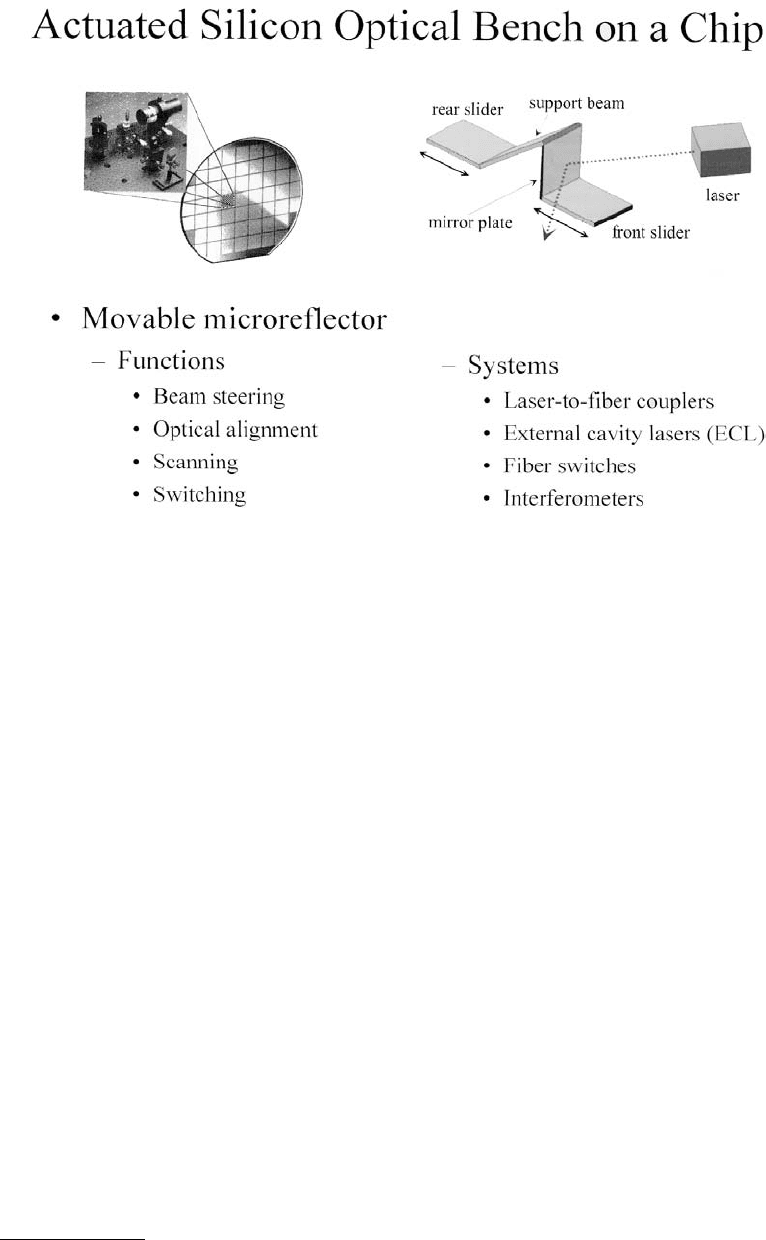 Actuated Silicon Optical Bench on a Chip

rear slider
support beam
laser
mirror plate
front slider

• Movable microreflector
– Functions
• Beam steering
• Optical alignment
• Scanning
• Switching

– Systems
• Laser-to-fiber couplers
• External cavity lasers (ECL)
• Fiber switches
• Interferometers